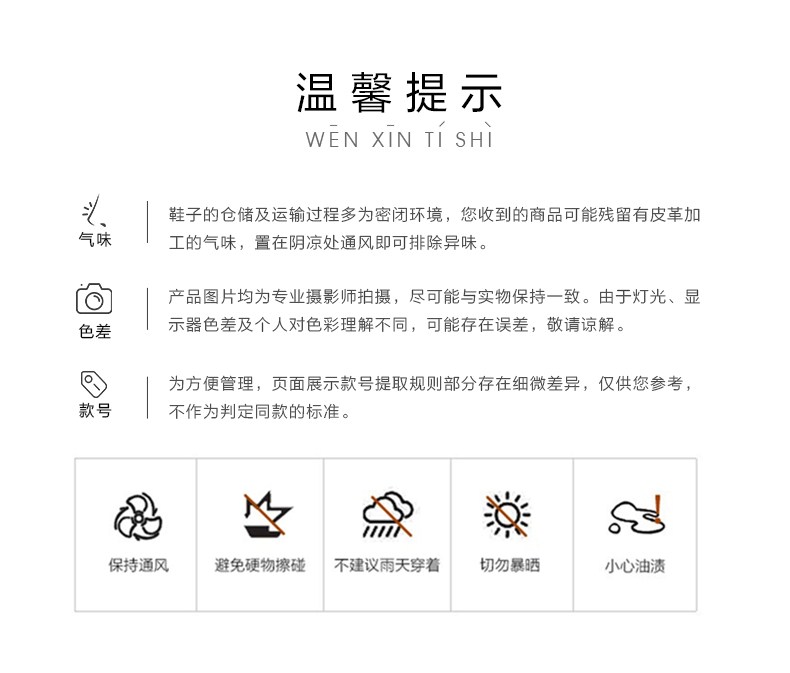 温馨提示

WĒN XĪN TÍ SHÌ

气味

鞋子的仓储及运输过程多为密闭环境，您收到的商品可能残留有皮革加工的气味，置在阴凉处通风即可排除异味。

色差

产品图片均为专业摄影师拍摄，尽可能与实物保持一致。由于灯光、显示器色差及个人对色彩理解不同，可能存在误差，敬请谅解。

款号

为方便管理，页面展示款号提取规则部分存在细微差异，仅供您参考，不作为判定同款的标准。

保持通风

避免硬物擦碰

不建议雨天穿着

切勿暴晒

小心油渍